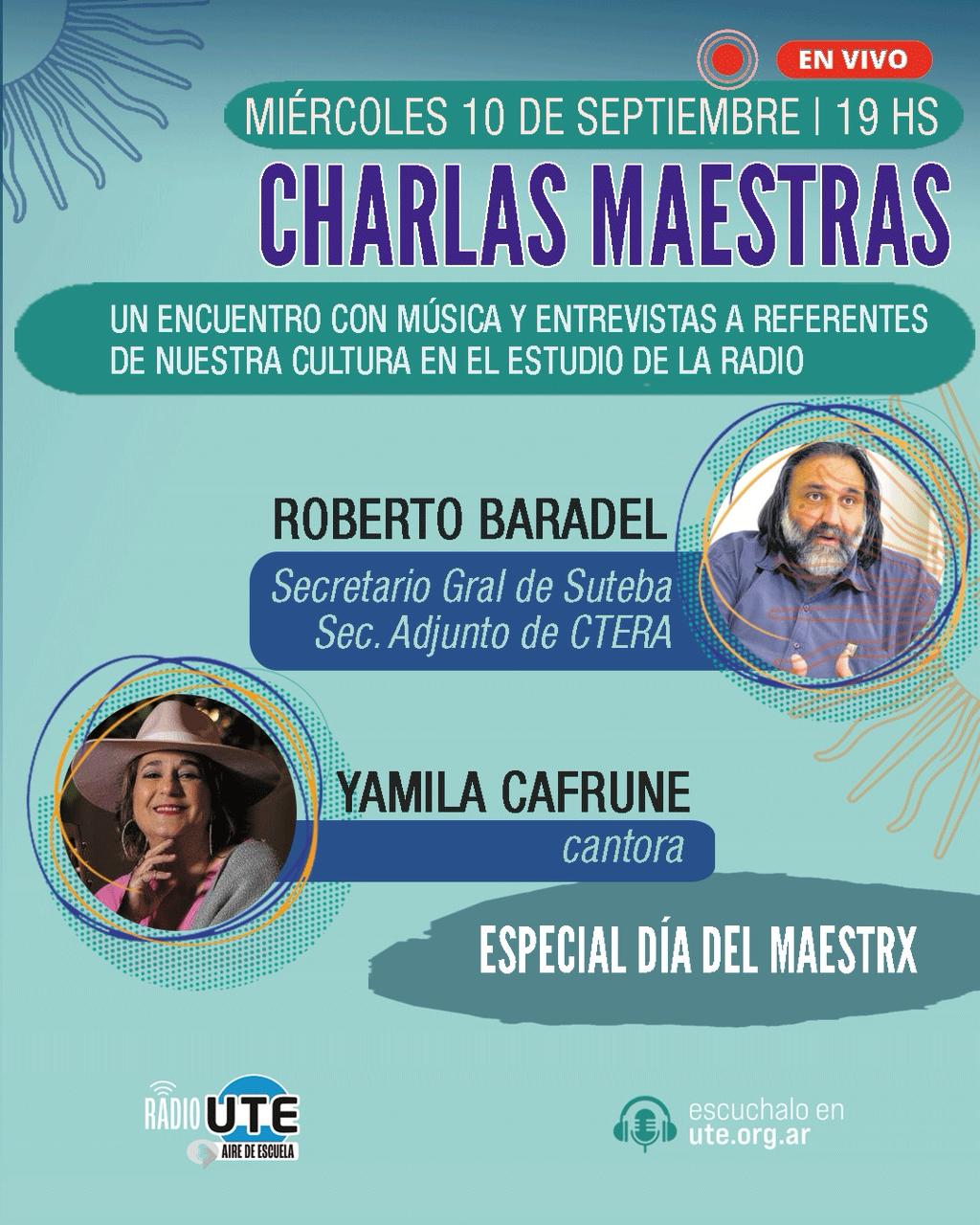 EN VIVO

MIÉRCOLES 10 DE SEPTIEMBRE | 19 HS

CHARLAS MAESTRAS

UN ENCUENTRO CON MÚSICA Y ENTREVISTAS A REFERENTES DE NUESTRA CULTURA EN EL ESTUDIO DE LA RADIO

ROBERTO BARADEL
Secretario Gral de Suteba
Sec. Adjunto de CTERA

YAMILA CAFRUNE
cantora

ESPECIAL DÍA DEL MAESTRX

RADIO UTE
AIRE DE ESCUELA

escuchalo en
ute.org.ar